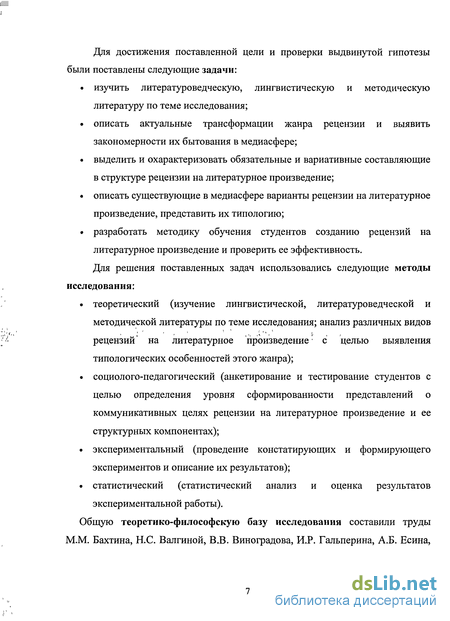 Для достижения поставленной цели и проверки выдвинутой гипотезы были поставлены следующие задачи:

• изучить литературоведческую, лингвистическую и методическую литературу по теме исследования;

• описать актуальные трансформации жанра рецензии и выявить закономерности их бытования в медиасфере;

• выделить и охарактеризовать обязательные и вариативные составляющие в структуре рецензии на литературное произведение;

• описать существующие в медиасфере варианты рецензии на литературное произведение, представить их типологию;

• разработать методику обучения студентов созданию рецензий на литературное произведение и проверить ее эффективность.

Для решения поставленных задач использовались следующие методы исследования:

• теоретический (изучение лингвистической, литературоведческой и методической литературы по теме исследования; анализ различных видов рецензий на литературное произведение с целью выявления типологических особенностей этого жанра);

• социолого-педагогический (анкетирование и тестирование студентов с целью определения уровня сформированности представлений о коммуникативных целях рецензии на литературное произведение и ее структурных компонентах);

• экспериментальный (проведение констатирующих и формирующего экспериментов и описание их результатов);

• статистический (статистический анализ и оценка результатов экспериментальной работы).

Общую теоретико-философскую базу исследования составили труды М.М. Бахтина, Н.С. Валгиной, В.В. Виноградова, И.Р. Гальперина, А.Б. Есина,

7

dsLib.net
библиотека диссертаций